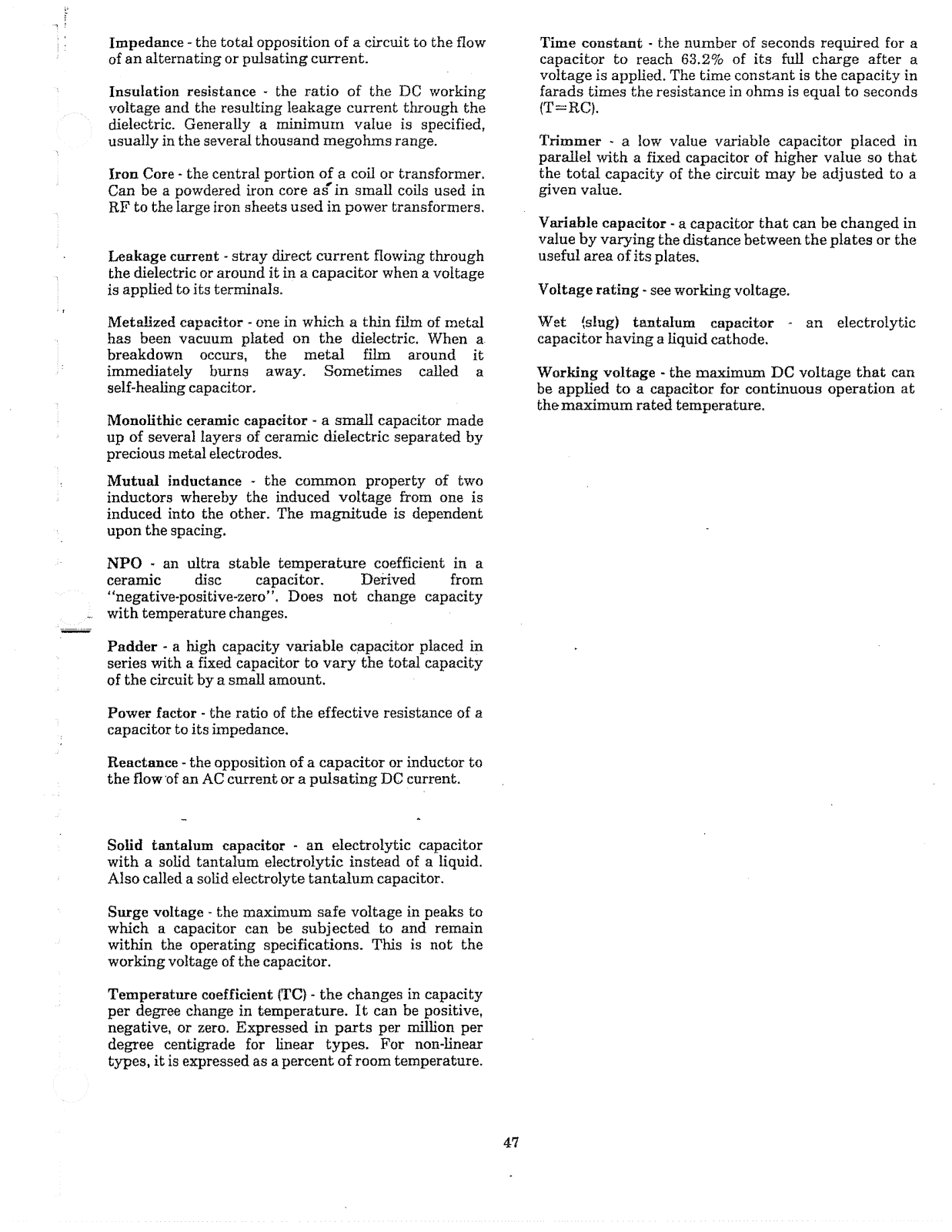 Impedance - the total opposition of a circuit to the flow of an alternating or pulsating current.

Insulation resistance - the ratio of the DC working voltage and the resulting leakage current through the dielectric. Generally a minimum value is specified, usually in the several thousand megohms range.

Iron Core - the central portion of a coil or transformer. Can be a powdered iron core as in small coils used in RF to the large iron sheets used in power transformers.

Leakage current - stray direct current flowing through the dielectric or around it in a capacitor when a voltage is applied to its terminals.

Metalized capacitor - one in which a thin film of metal has been vacuum plated on the dielectric. When a breakdown occurs, the metal film around it immediately burns away. Sometimes called a self-healing capacitor.

Monolithic ceramic capacitor - a small capacitor made up of several layers of ceramic dielectric separated by precious metal electrodes.

Mutual inductance - the common property of two inductors whereby the induced voltage from one is induced into the other. The magnitude is dependent upon the spacing.

NPO - an ultra stable temperature coefficient in a ceramic disc capacitor. Derived from "negative-positive-zero". Does not change capacity with temperature changes.

Padder - a high capacity variable capacitor placed in series with a fixed capacitor to vary the total capacity of the circuit by a small amount.

Power factor - the ratio of the effective resistance of a capacitor to its impedance.

Reactance - the opposition of a capacitor or inductor to the flow of an AC current or a pulsating DC current.

Solid tantalum capacitor - an electrolytic capacitor with a solid tantalum electrolytic instead of a liquid. Also called a solid electrolyte tantalum capacitor.

Surge voltage - the maximum safe voltage in peaks to which a capacitor can be subjected to and remain within the operating specifications. This is not the working voltage of the capacitor.

Temperature coefficient (TC) - the changes in capacity per degree change in temperature. It can be positive, negative, or zero. Expressed in parts per million per degree centigrade for linear types. For non-linear types, it is expressed as a percent of room temperature.

Time constant - the number of seconds required for a capacitor to reach 63.2% of its full charge after a voltage is applied. The time constant is the capacity in farads times the resistance in ohms is equal to seconds (T=RC).

Trimmer - a low value variable capacitor placed in parallel with a fixed capacitor of higher value so that the total capacity of the circuit may be adjusted to a given value.

Variable capacitor - a capacitor that can be changed in value by varying the distance between the plates or the useful area of its plates.

Voltage rating - see working voltage.

Wet (slug) tantalum capacitor - an electrolytic capacitor having a liquid cathode.

Working voltage - the maximum DC voltage that can be applied to a capacitor for continuous operation at the maximum rated temperature.

47